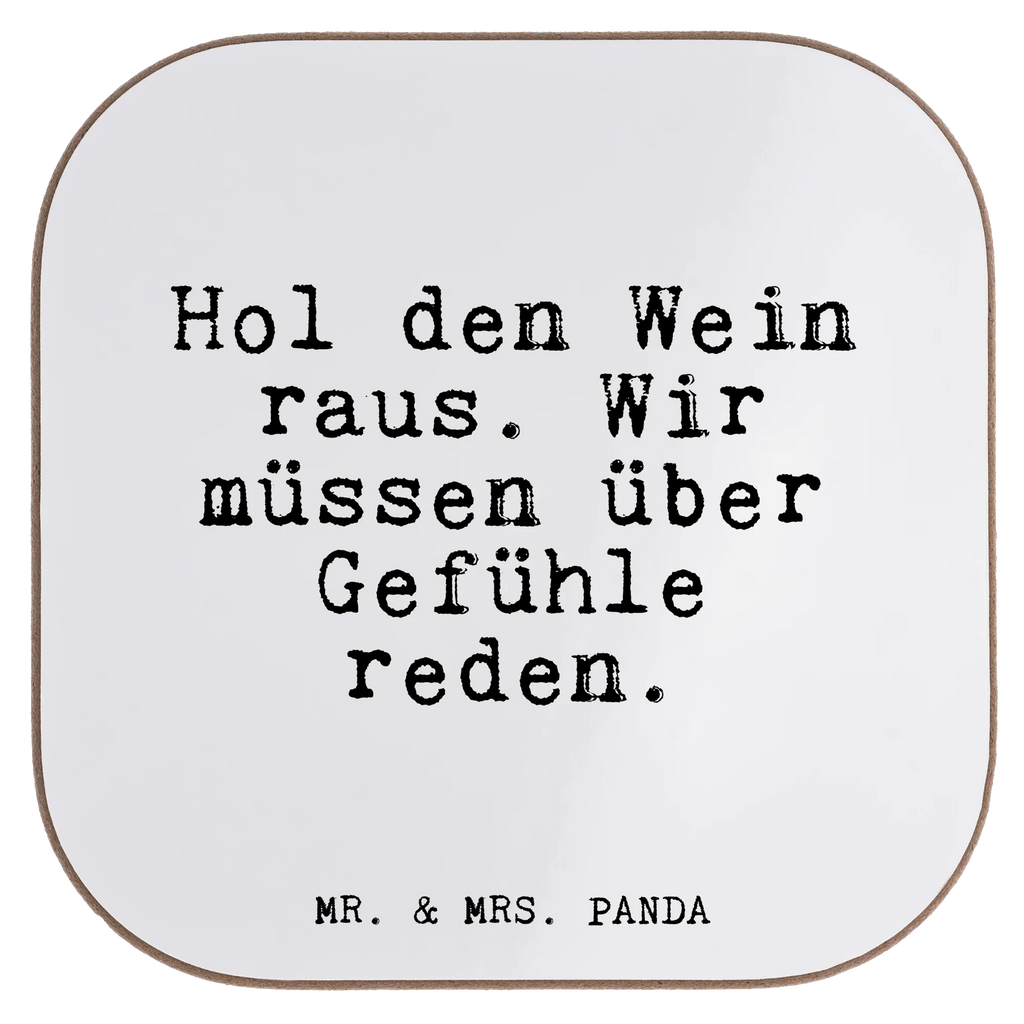 Hol den Wein raus. Wir müssen über Gefühle reden.

MR. & MRS. PANDA